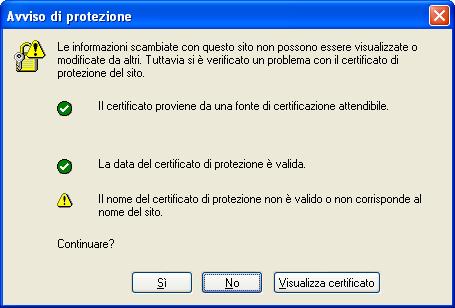 Avviso di protezione

Le informazioni scambiate con questo sito non possono essere visualizzate o modificate da altri. Tuttavia si è verificato un problema con il certificato di protezione del sito.

Il certificato proviene da una fonte di certificazione attendibile.

La data del certificato di protezione è valida.

Il nome del certificato di protezione non è valido o non corrisponde al nome del sito.

Continuare?

Sì

No

Visualizza certificato